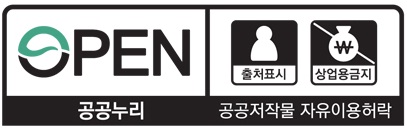 OPEN

출처표시

₩

상업용금지

공공누리

공공저작물 자유이용허락